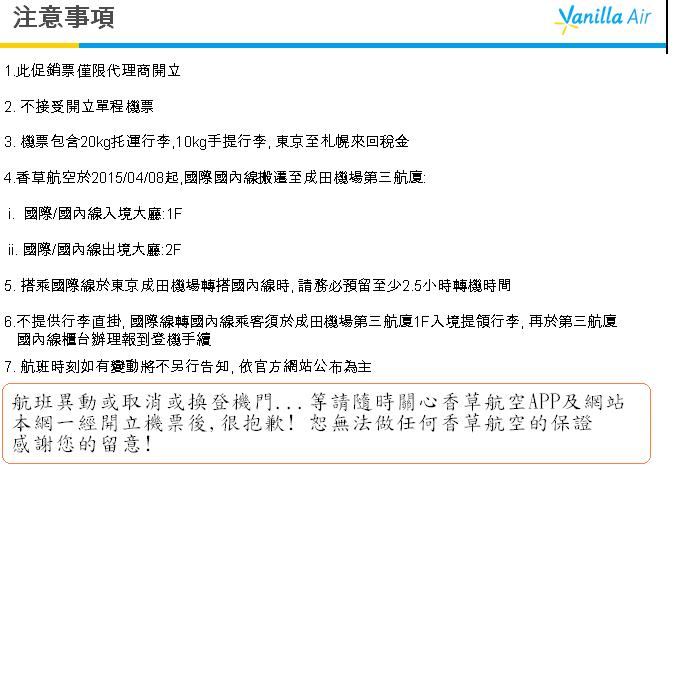 注意事項

Vanilla Air

1.此促銷票僅限代理商開立

2. 不接受開立單程機票

3. 機票包含20kg托運行李,10kg手提行李, 東京至札幌來回稅金

4.香草航空於2015/04/08起,國際國內線搬遷至成田機場第三航廈:

i. 國際/國內線入境大廳:1F

ii. 國際/國內線出境大廳:2F

5. 搭乘國際線於東京成田機場轉搭國內線時, 請務必預留至少2.5小時轉機時間

6.不提供行李直掛, 國際線轉國內線乘客須於成田機場第三航廈1F入境提領行李, 再於第三航廈國內線櫃台辦理報到登機手續

7. 航班時刻如有變動將不另行告知, 依官方網站公布為主

航班異動或取消或換登機門...等請隨時關心香草航空APP及網站
本網一經開立機票後,很抱歉! 恕無法做任何香草航空的保證
感謝您的留意!